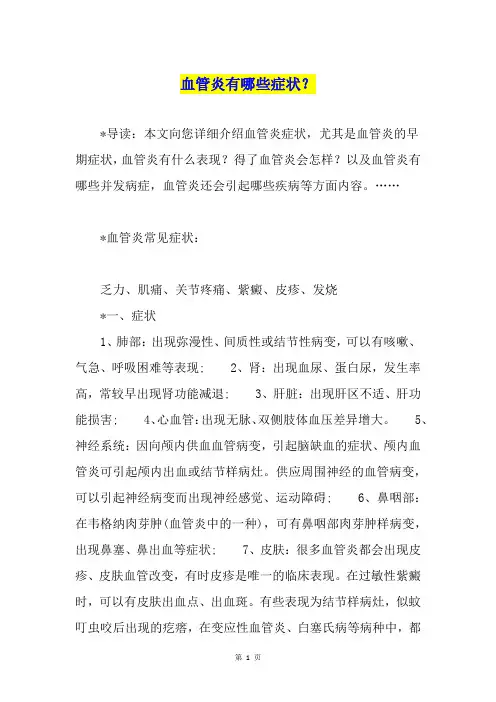 血管炎有哪些症状？

*导读：本文向您详细介绍血管炎症状，尤其是血管炎的早期症状，血管炎有什么表现？得了血管炎会怎样？以及血管炎有哪些并发病症，血管炎还会引起哪些疾病等方面内容。……

*血管炎常见症状：

乏力、肌痛、关节疼痛、紫癜、皮疹、发烧

*一、症状

1、肺部：出现弥漫性、间质性或结节性病变，可以有咳嗽、气急、呼吸困难等表现；　2、肾：出现血尿、蛋白尿，发生率高，常较早出现肾功能减退；　3、肝脏：出现肝区不适、肝功能损害；　4、心血管：出现无脉、双侧肢体血压差异增大。　5、神经系统：因向颅内供血血管病变，引起脑缺血的症状、颅内血管炎可引起颅内出血或结节样病灶。供应周围神经的血管病变，可以引起神经病变而出现神经感觉、运动障碍；　6、鼻咽部：在韦格纳肉芽肿(血管炎中的一种)，可有鼻咽部肉芽肿样病变，出现鼻塞、鼻出血等症状；　7、皮肤：很多血管炎都会出现皮疹、皮肤血管改变，有时皮疹是唯一的临床表现。在过敏性紫癜时，可以有皮肤出血点、出血斑。有些表现为结节样病灶，似蚊叮虫咬后出现的疙瘩，在变应性血管炎、白塞氏病等病种中，都

第 1 页